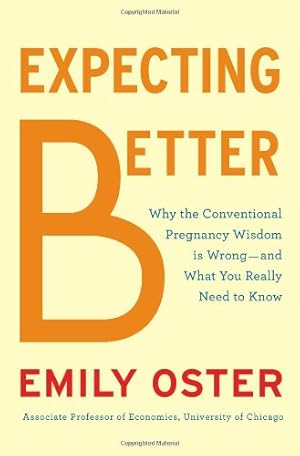 Copyrighted Material

EXPECTING BETTER

Why the Conventional Pregnancy Wisdom is Wrong—and What You Really Need to Know

EMILY OSTER

Associate Professor of Economics, University of Chicago

Copyrighted Material